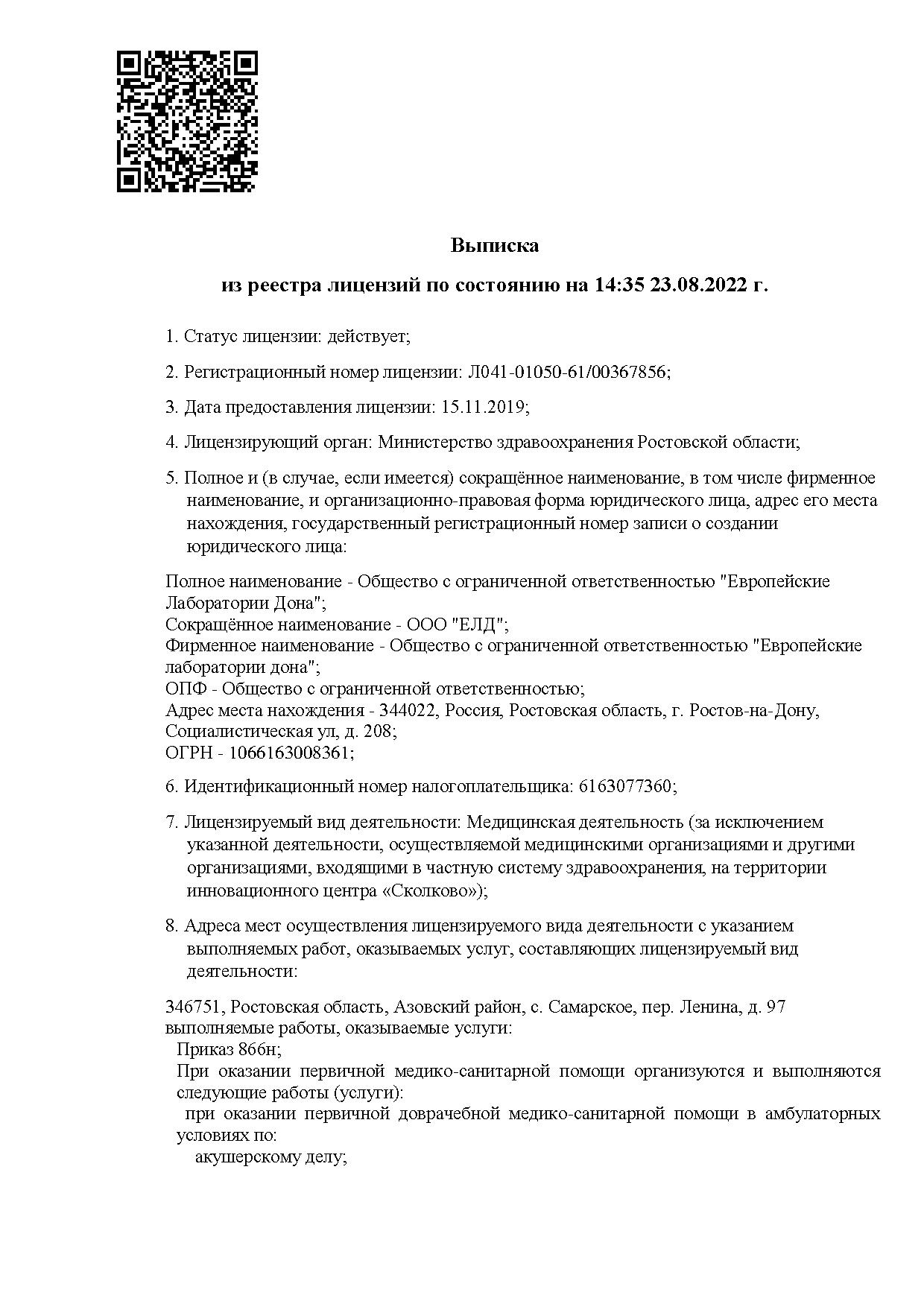 Выписка

из реестра лицензий по состоянию на 14:35 23.08.2022 г.

1. Статус лицензии: действует;

2. Регистрационный номер лицензии: Л041-01050-61/00367856;

3. Дата предоставления лицензии: 15.11.2019;

4. Лицензирующий орган: Министерство здравоохранения Ростовской области;

5. Полное и (в случае, если имеется) сокращённое наименование, в том числе фирменное наименование, и организационно-правовая форма юридического лица, адрес его места нахождения, государственный регистрационный номер записи о создании юридического лица:

Полное наименование - Общество с ограниченной ответственностью "Европейские Лаборатории Дона";
Сокращённое наименование - ООО "ЕЛД";
Фирменное наименование - Общество с ограниченной ответственностью "Европейские лаборатории дона";
ОПФ - Общество с ограниченной ответственностью;
Адрес места нахождения - 344022, Россия, Ростовская область, г. Ростов-на-Дону, Социалистическая ул, д. 208;
ОГРН - 1066163008361;

6. Идентификационный номер налогоплательщика: 6163077360;

7. Лицензируемый вид деятельности: Медицинская деятельность (за исключением указанной деятельности, осуществляемой медицинскими организациями и другими организациями, входящими в частную систему здравоохранения, на территории инновационного центра «Сколково»);

8. Адреса мест осуществления лицензируемого вида деятельности с указанием выполняемых работ, оказываемых услуг, составляющих лицензируемый вид деятельности:

346751, Ростовская область, Азовский район, с. Самарское, пер. Ленина, д. 97
выполняемые работы, оказываемые услуги:
Приказ 866н;
При оказании первичной медико-санитарной помощи организуются и выполняются следующие работы (услуги):
при оказании первичной доврачебной медико-санитарной помощи в амбулаторных условиях по:
акушерскому делу;